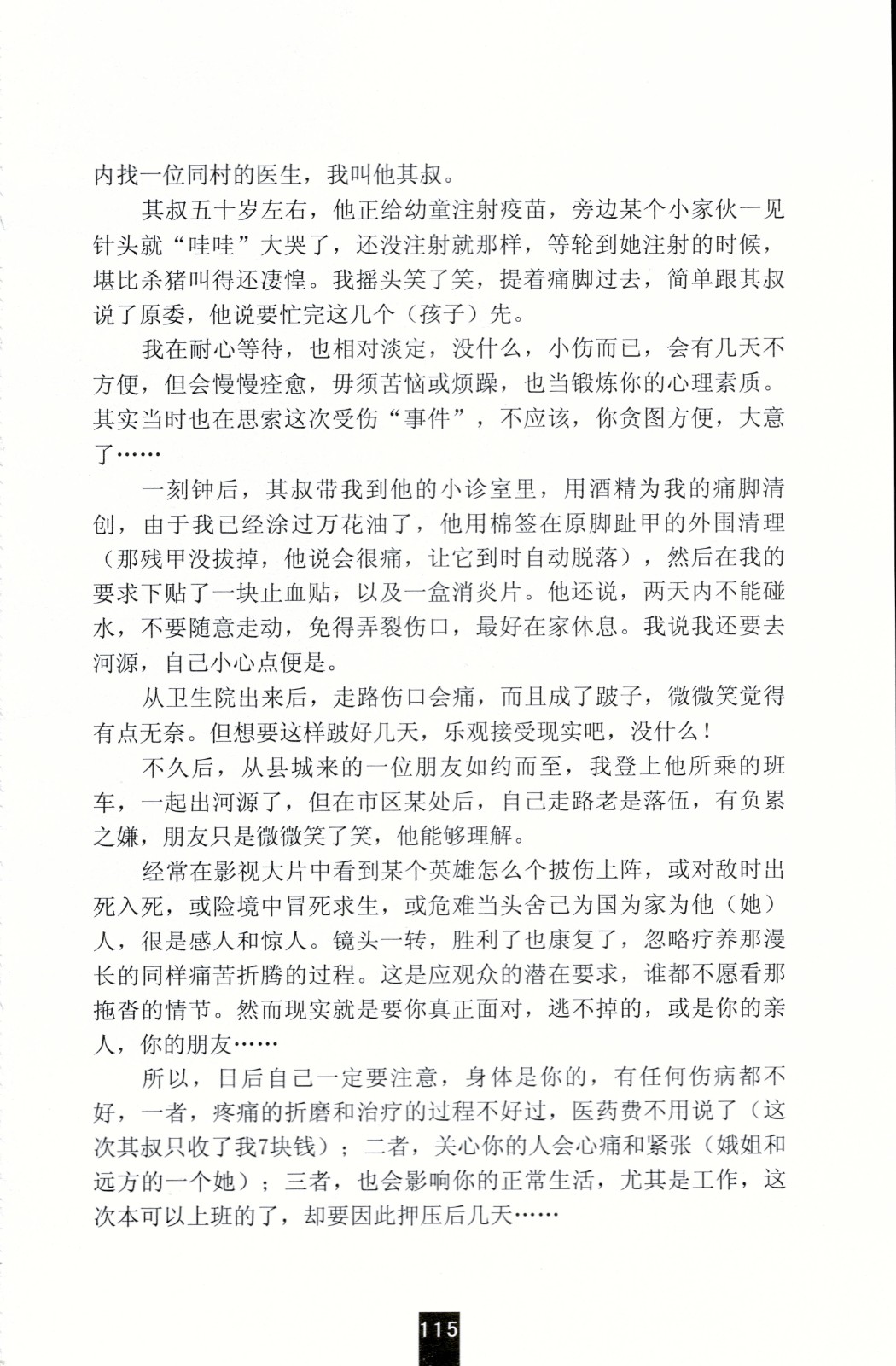 内找一位同村的医生，我叫他其叔。

其叔五十岁左右，他正给幼童注射疫苗，旁边某个小家伙一见针头就“哇哇”大哭了，还没注射就那样，等轮到她注射的时候，堪比杀猪叫得还凄惶。我摇头笑了笑，提着痛脚过去，简单跟其叔说了原委，他说要忙完这几个（孩子）先。

我在耐心等待，也相对淡定，没什么，小伤而已，会有几天不方便，但会慢慢痊愈，毋须苦恼或烦躁，也当锻炼你的心理素质。其实当时也在思索这次受伤“事件”，不应该，你贪图方便，大意了……

一刻钟后，其叔带我到他的小诊室里，用酒精为我的痛脚清创，由于我已经涂过万花油了，他用棉签在原脚趾甲的外围清理（那残甲没拔掉，他说会很痛，让它到时自动脱落），然后在我的要求下贴了一块止血贴，以及一盒消炎片。他还说，两天内不能碰水，不要随意走动，免得弄裂伤口，最好在家休息。我说我还要去河源，自己小心点便是。

从卫生院出来后，走路伤口会痛，而且成了跛子，微微笑觉得有点无奈。但想要这样跛好几天，乐观接受现实吧，没什么！

不久后，从县城来的一位朋友如约而至，我登上他所乘的班车，一起出河源了，但在市区某处后，自己走路老是落伍，有负累之嫌，朋友只是微微笑了笑，他能够理解。

经常在影视大片中看到某个英雄怎么个披伤上阵，或对敌时出死入死，或险境中冒死求生，或危难当头舍己为国为家为他（她）人，很是感人和惊人。镜头一转，胜利了也康复了，忽略疗养那漫长的同样痛苦折腾的过程。这是应观众的潜在要求，谁都不愿看那拖沓的情节。然而现实就是要你真正面对，逃不掉的，或是你的亲人，你的朋友……

所以，日后自己一定要注意，身体是你的，有任何伤病都不好，一者，疼痛的折磨和治疗的过程不好过，医药费不用说了（这次其叔只收了我7块钱）；二者，关心你的人会心痛和紧张（娥姐和远方的一个她）；三者，也会影响你的正常生活，尤其是工作，这次本可以上班的了，却要因此押压后几天……

115